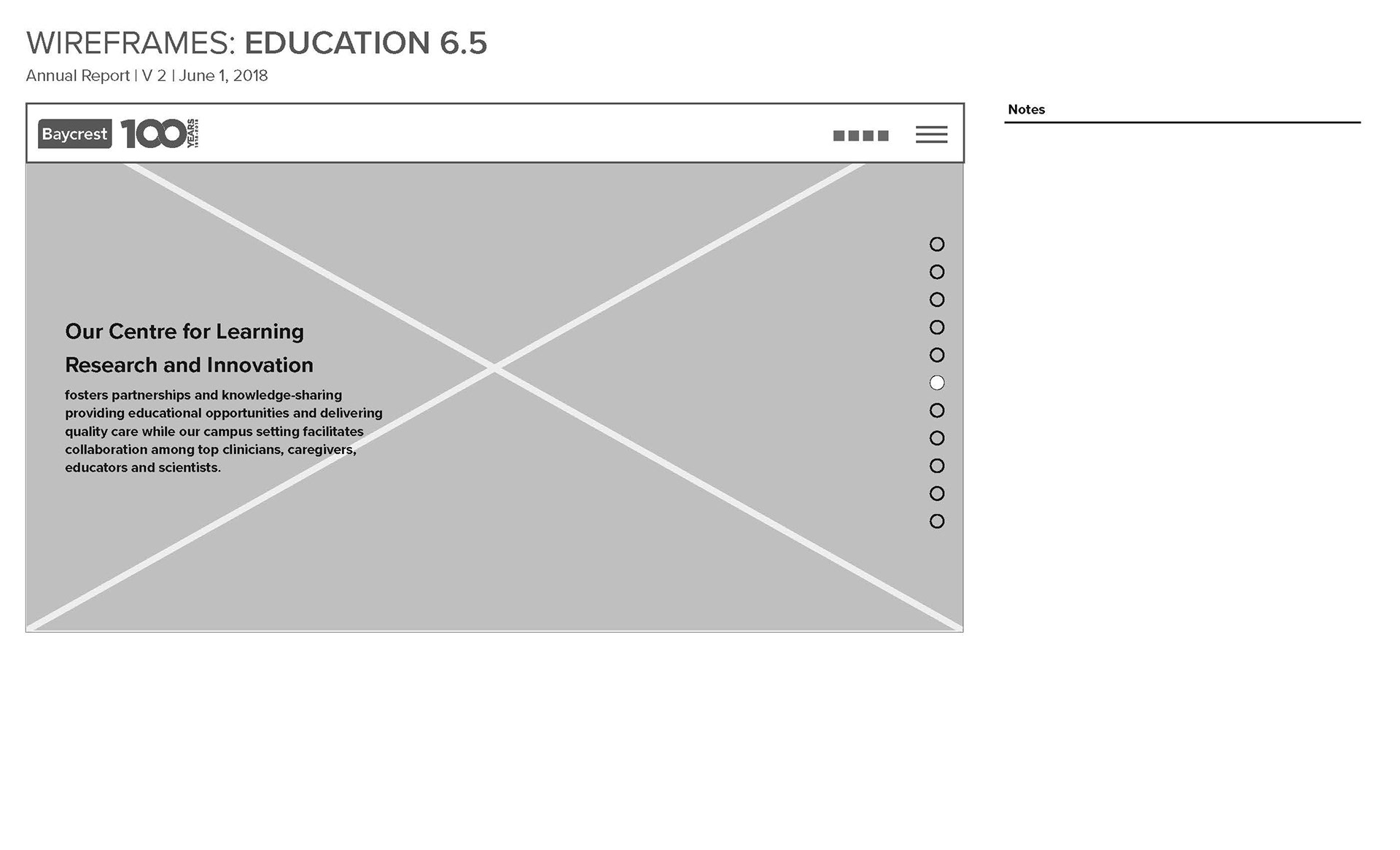 WIREFRAMES: EDUCATION 6.5

Annual Report | V 2 | June 1, 2018

Baycrest 100 YEARS 1918-2018

Our Centre for Learning Research and Innovation

fosters partnerships and knowledge-sharing providing educational opportunities and delivering quality care while our campus setting facilitates collaboration among top clinicians, caregivers, educators and scientists.

Notes